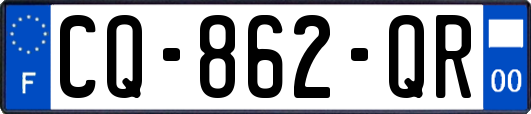 F
CQ-862-QR
00